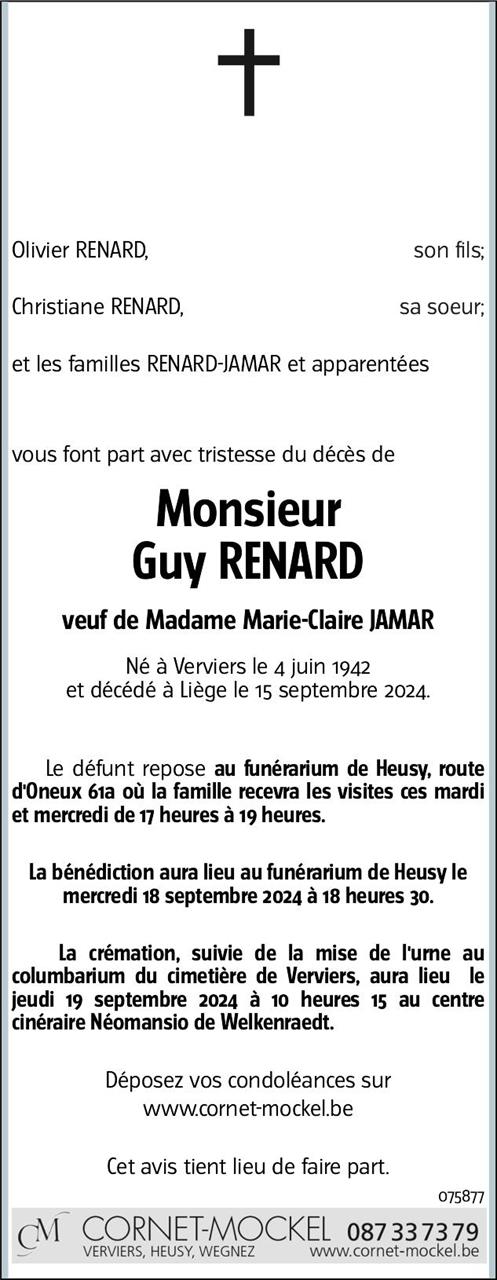 Olivier RENARD, son fils;

Christiane RENARD, sa soeur;

et les familles RENARD-JAMAR et apparentées

vous font part avec tristesse du décès de

Monsieur
Guy RENARD

veuf de Madame Marie-Claire JAMAR

Né à Verviers le 4 juin 1942
et décédé à Liège le 15 septembre 2024.

Le défunt repose au funérarium de Heusy, route d'Oneux 61a où la famille recevra les visites ces mardi et mercredi de 17 heures à 19 heures.

La bénédiction aura lieu au funérarium de Heusy le mercredi 18 septembre 2024 à 18 heures 30.

La crémation, suivie de la mise de l'urne au columbarium du cimetière de Verviers, aura lieu le jeudi 19 septembre 2024 à 10 heures 15 au centre cinéraire Néomansio de Welkenraedt.

Déposez vos condoléances sur
www.cornet-mockel.be

Cet avis tient lieu de faire part.

075877

CM CORNET-MOCKEL 087 33 73 79
VERVIERS, HEUSY, WEGNEZ www.cornet-mockel.be